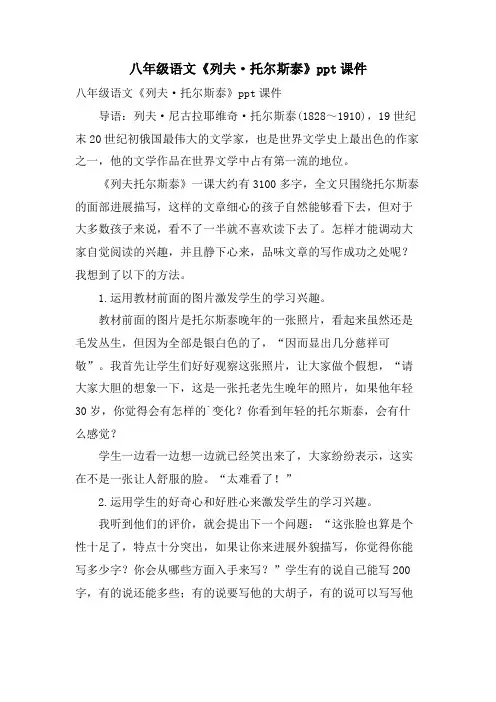 八年级语文《列夫·托尔斯泰》ppt 课件

八年级语文《列夫·托尔斯泰》ppt 课件

导语：列夫·尼古拉耶维奇·托尔斯泰(1828～1910)，19 世纪末 20 世纪初俄国最伟大的文学家，也是世界文学史上最出色的作家之一，他的文学作品在世界文学中占有第一流的地位。

《列夫托尔斯泰》一课大约有 3100 多字，全文只围绕托尔斯泰的面部进展描写，这样的文章细心的孩子自然能够看下去，但对于大多数孩子来说，看不了一半就不喜欢读下去了。怎样才能调动大家自觉阅读的兴趣，并且静下心来，品味文章的写作成功之处呢？我想到了以下的方法。

1.运用教材前面的图片激发学生的学习兴趣。

教材前面的图片是托尔斯泰晚年的一张照片，看起来虽然还是毛发丛生，但因为全部是银白色的了，“因而显出几分慈祥可敬”。我首先让学生们好好观察这张照片，让大家做个假想，“请大家大胆的想象一下，这是一张托老先生晚年的照片，如果他年轻 30 岁，你觉得会有怎样的`变化？你看到年轻的托尔斯泰，会有什么感觉？

学生一边看一边想一边就已经笑出来了，大家纷纷表示，这实在不是一张让人舒服的脸。“太难看了！”

2.运用学生的好奇心和好胜心来激发学生的学习兴趣。

我听到他们的评价，就会提出下一个问题：“这张脸也算是个性十足了，特点十分突出，如果让你来进展外貌描写，你觉得你能写多少字？你会从哪些方面入手来写？”学生有的说自己能写 200 字，有的说还能多些；有的说要写他的大胡子，有的说可以写写他